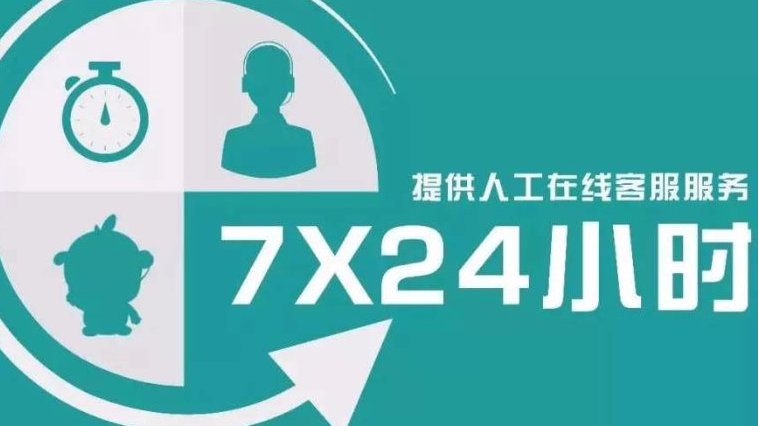 提供人工在线客服服务

7X24小时